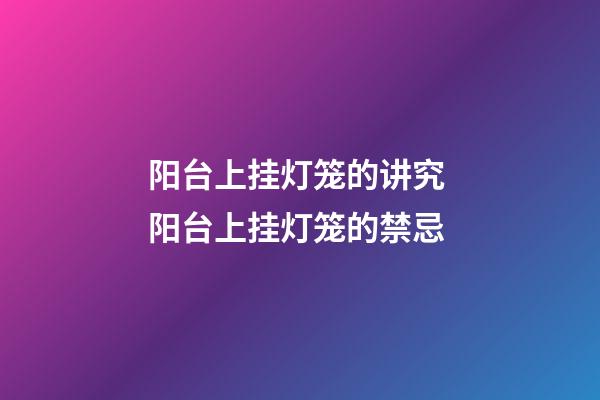 阳台上挂灯笼的讲究
阳台上挂灯笼的禁忌